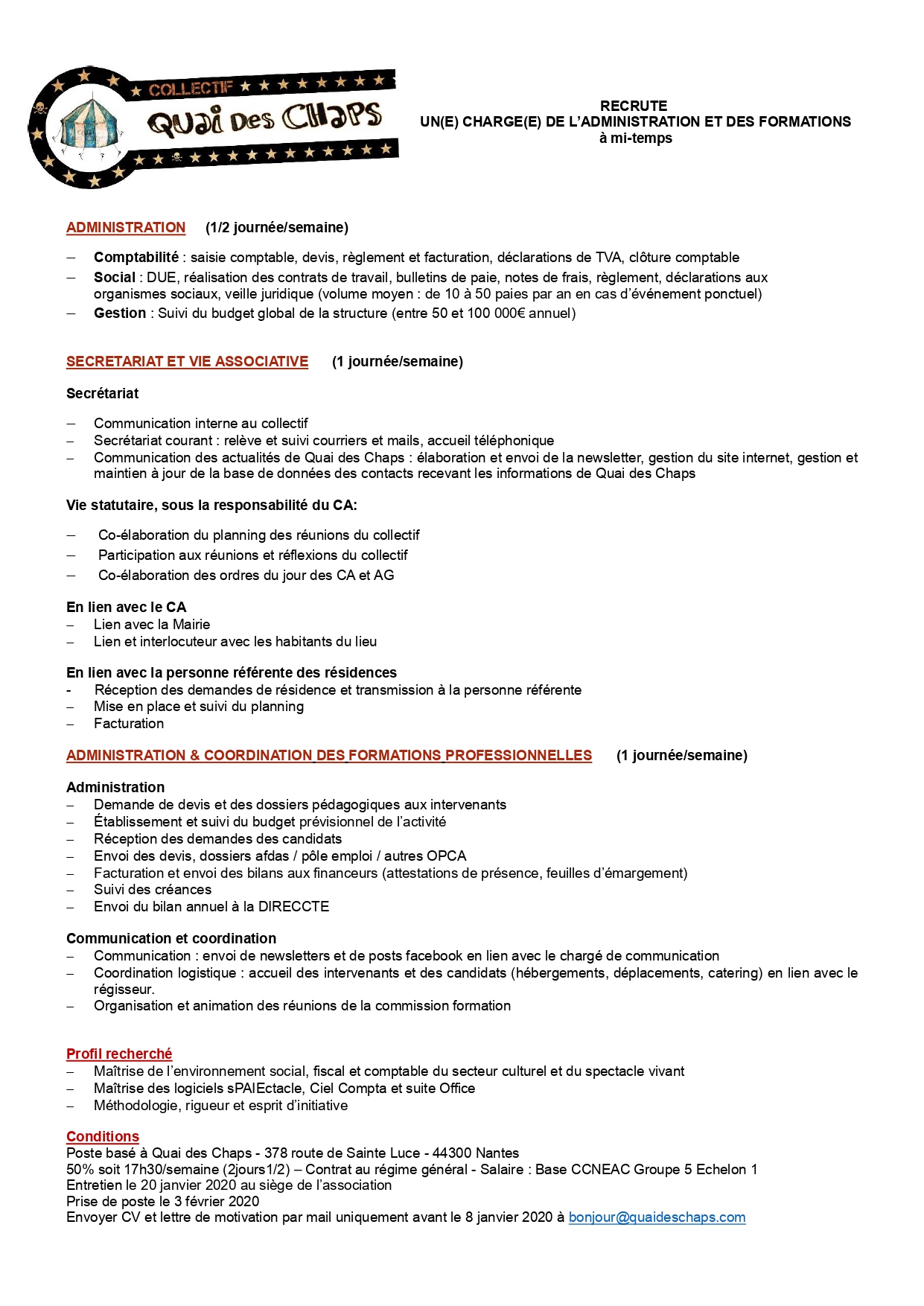 COLLECTIF
Quai Des Chaps

RECRUTE
UN(E) CHARGE(E) DE L'ADMINISTRATION ET DES FORMATIONS
à mi-temps

ADMINISTRATION (1/2 journée/semaine)

– **Comptabilité** : saisie comptable, devis, règlement et facturation, déclarations de TVA, clôture comptable
– **Social** : DUE, réalisation des contrats de travail, bulletins de paie, notes de frais, règlement, déclarations aux organismes sociaux, veille juridique (volume moyen : de 10 à 50 paies par an en cas d'événement ponctuel)
– **Gestion** : Suivi du budget global de la structure (entre 50 et 100 000€ annuel)

SECRETARIAT ET VIE ASSOCIATIVE (1 journée/semaine)

Secrétariat

– Communication interne au collectif
– Secrétariat courant : relève et suivi courriers et mails, accueil téléphonique
– Communication des actualités de Quai des Chaps : élaboration et envoi de la newsletter, gestion du site internet, gestion et maintien à jour de la base de données des contacts recevant les informations de Quai des Chaps

Vie statutaire, sous la responsabilité du CA:

– Co-élaboration du planning des réunions du collectif
– Participation aux réunions et réflexions du collectif
– Co-élaboration des ordres du jour des CA et AG

En lien avec le CA
– Lien avec la Mairie
– Lien et interlocuteur avec les habitants du lieu

En lien avec la personne référente des résidences
- Réception des demandes de résidence et transmission à la personne référente
– Mise en place et suivi du planning
– Facturation

ADMINISTRATION & COORDINATION DES FORMATIONS PROFESSIONNELLES (1 journée/semaine)

Administration
– Demande de devis et des dossiers pédagogiques aux intervenants
– Établissement et suivi du budget prévisionnel de l'activité
– Réception des demandes des candidats
– Envoi des devis, dossiers afdas / pôle emploi / autres OPCA
– Facturation et envoi des bilans aux financeurs (attestations de présence, feuilles d'émargement)
– Suivi des créances
– Envoi du bilan annuel à la DIRECCTE

Communication et coordination
– Communication : envoi de newsletters et de posts facebook en lien avec le chargé de communication
– Coordination logistique : accueil des intervenants et des candidats (hébergements, déplacements, catering) en lien avec le régisseur.
– Organisation et animation des réunions de la commission formation

Profil recherché
– Maîtrise de l'environnement social, fiscal et comptable du secteur culturel et du spectacle vivant
– Maîtrise des logiciels sPAIEctacle, Ciel Compta et suite Office
– Méthodologie, rigueur et esprit d'initiative

Conditions
Poste basé à Quai des Chaps - 378 route de Sainte Luce - 44300 Nantes
50% soit 17h30/semaine (2jours1/2) – Contrat au régime général - Salaire : Base CCNEAC Groupe 5 Echelon 1
Entretien le 20 janvier 2020 au siège de l'association
Prise de poste le 3 février 2020
Envoyer CV et lettre de motivation par mail uniquement avant le 8 janvier 2020 à bonjour@quaideschaps.com